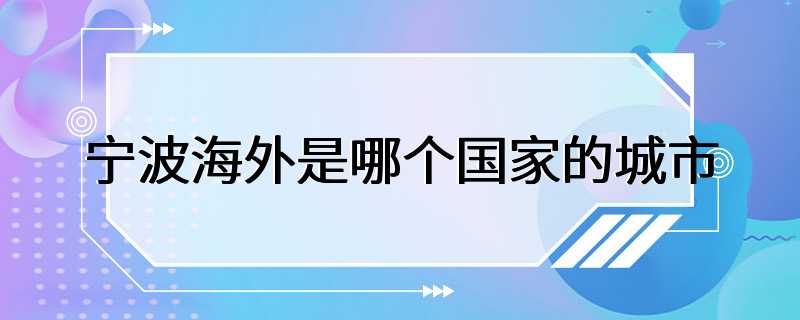 宁波海外是哪个国家的城市